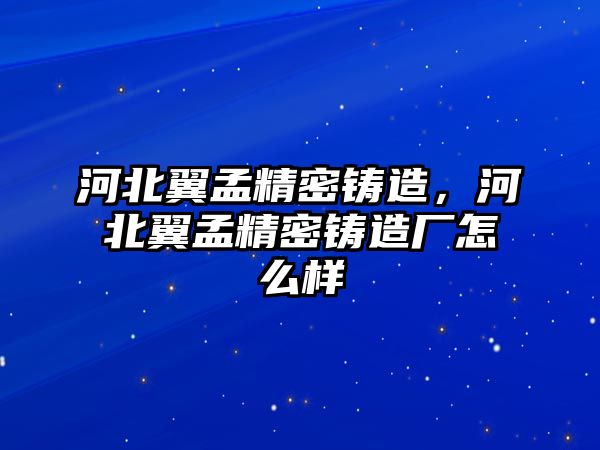 河北翼孟精密铸造，河北翼孟精密铸造厂怎么样